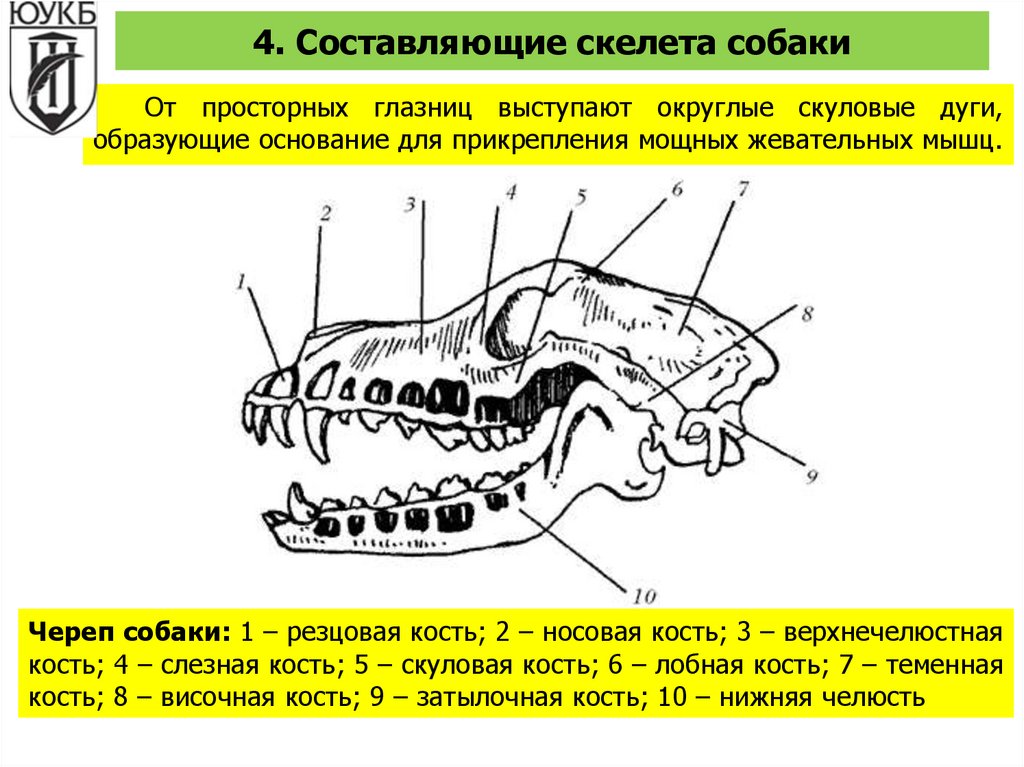 ЮУКБ

4. Составляющие скелета собаки

От просторных глазниц выступают округлые скуловые дуги, образующие основание для прикрепления мощных жевательных мышц.

1
2
3
4
5
6
7
8
9
10

Череп собаки: 1 – резцовая кость; 2 – носовая кость; 3 – верхнечелюстная кость; 4 – слезная кость; 5 – скуловая кость; 6 – лобная кость; 7 – теменная кость; 8 – височная кость; 9 – затылочная кость; 10 – нижняя челюсть